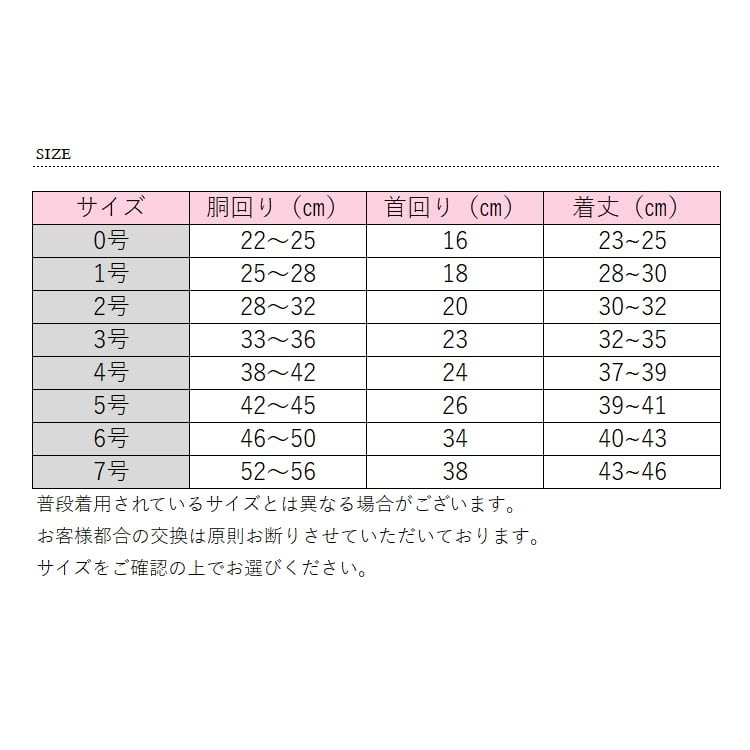 SIZE

| サイズ | 胴回り（cm） | 首回り（cm） | 着丈（cm） |
|---|---|---|---|
| 0号 | 22～25 | 16 | 23~25 |
| 1号 | 25～28 | 18 | 28~30 |
| 2号 | 28～32 | 20 | 30~32 |
| 3号 | 33～36 | 23 | 32~35 |
| 4号 | 38～42 | 24 | 37~39 |
| 5号 | 42～45 | 26 | 39~41 |
| 6号 | 46～50 | 34 | 40~43 |
| 7号 | 52～56 | 38 | 43~46 |

普段着用されているサイズとは異なる場合がございます。
お客様都合の交換は原則お断りさせていただいております。
サイズをご確認の上でお選びください。